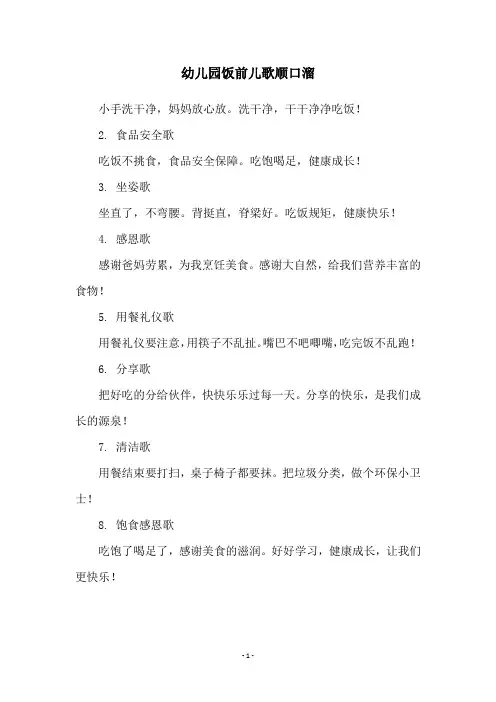 幼儿园饭前儿歌顺口溜

小手洗干净，妈妈放心放。洗干净，干干净净吃饭！

2. 食品安全歌

吃饭不挑食，食品安全保障。吃饱喝足，健康成长！

3. 坐姿歌

坐直了，不弯腰。背挺直，脊梁好。吃饭规矩，健康快乐！

4. 感恩歌

感谢爸妈劳累，为我烹饪美食。感谢大自然，给我们营养丰富的食物！

5. 用餐礼仪歌

用餐礼仪要注意，用筷子不乱扯。嘴巴不吧唧嘴，吃完饭不乱跑！

6. 分享歌

把好吃的分给伙伴，快快乐乐过每一天。分享的快乐，是我们成长的源泉！

7. 清洁歌

用餐结束要打扫，桌子椅子都要抹。把垃圾分类，做个环保小卫士！

8. 饱食感恩歌

吃饱了喝足了，感谢美食的滋润。好好学习，健康成长，让我们更快乐！

- 1 -